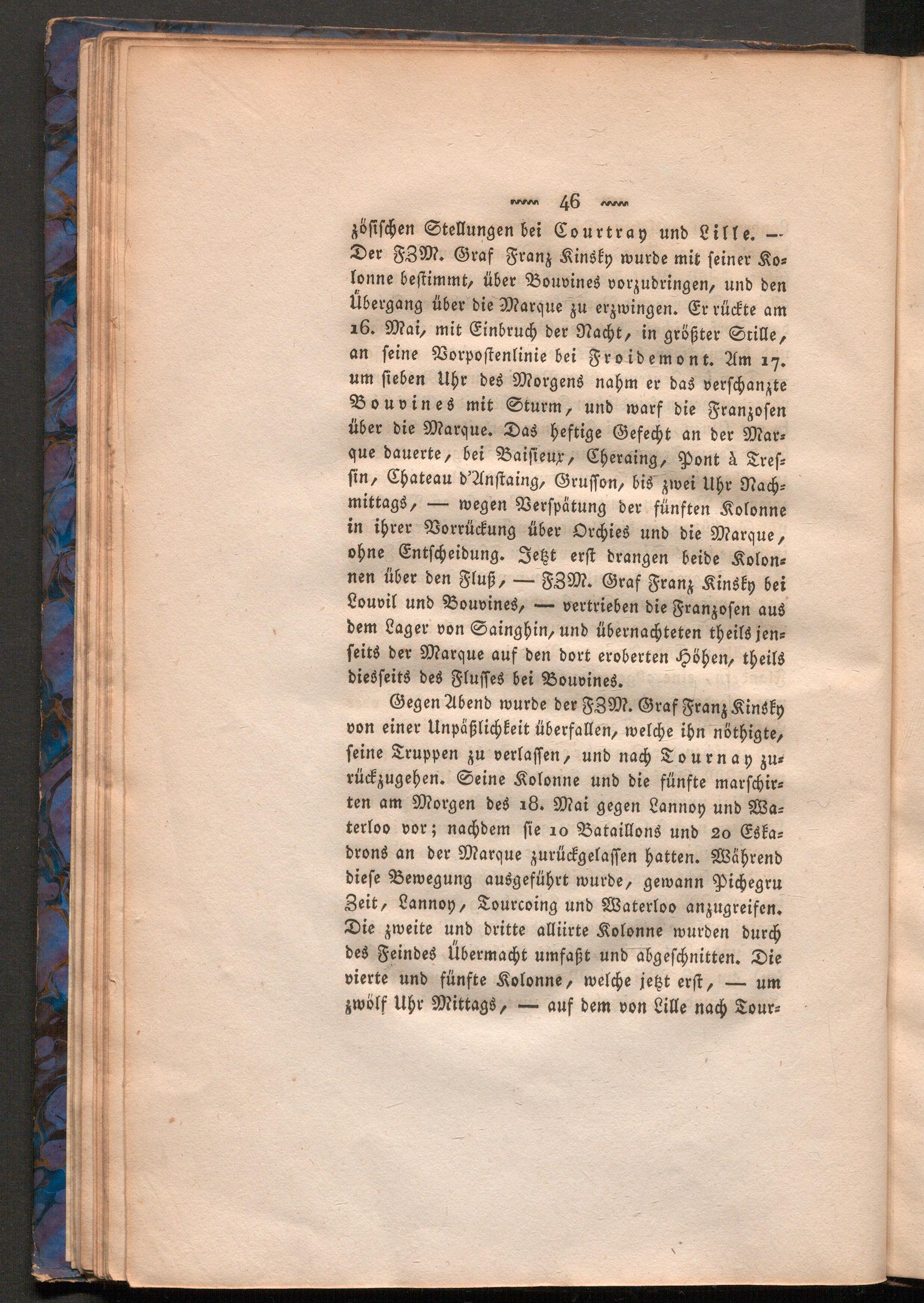 46

zösischen Stellungen bei Courtray und Lille. — Der FZM. Graf Franz Kinsky wurde mit seiner Kolonne bestimmt, über Bouvines vorzudringen, und den Übergang über die Marque zu erzwingen. Er rückte am 16. Mai, mit Einbruch der Nacht, in größter Stille, an seine Vorpostenlinie bei Froidemont. Am 17. um sieben Uhr des Morgens nahm er das verschanzte Bouvines mit Sturm, und warf die Franzosen über die Marque. Das heftige Gefecht an der Marque dauerte, bei Baisieux, Cheraing, Pont à Tressin, Chateau d'Anstaing, Grusson, bis zwei Uhr Nachmittags, — wegen Verspätung der fünften Kolonne in ihrer Vorrückung über Orchies und die Marque, ohne Entscheidung. Jetzt erst drangen beide Kolonnen über den Fluß, — FZM. Graf Franz Kinsky bei Louvil und Bouvines, — vertrieben die Franzosen aus dem Lager von Sainghin, und übernachteten theils jenseits der Marque auf den dort eroberten Höhen, theils diesseits des Flusses bei Bouvines.

Gegen Abend wurde der FZM. Graf Franz Kinsky von einer Unpäßlichkeit überfallen, welche ihn nöthigte, seine Truppen zu verlassen, und nach Tournay zurückzugehen. Seine Kolonne und die fünfte marschirten am Morgen des 18. Mai gegen Lannoy und Waterloo vor; nachdem sie 10 Bataillons und 20 Eskadrons an der Marque zurückgelassen hatten. Während diese Bewegung ausgeführt wurde, gewann Pichegru Zeit, Lannoy, Tourcoing und Waterloo anzugreifen. Die zweite und dritte alliirte Kolonne wurden durch des Feindes Übermacht umfaßt und abgeschnitten. Die vierte und fünfte Kolonne, welche jetzt erst, — um zwölf Uhr Mittags, — auf dem von Lille nach Tour-